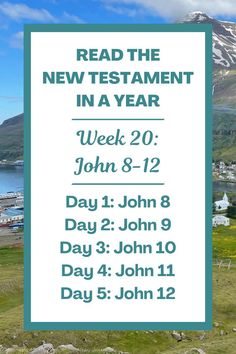 READ THE NEW TESTAMENT IN A YEAR

Week 20: John 8-12

Day 1: John 8
Day 2: John 9
Day 3: John 10
Day 4: John 11
Day 5: John 12